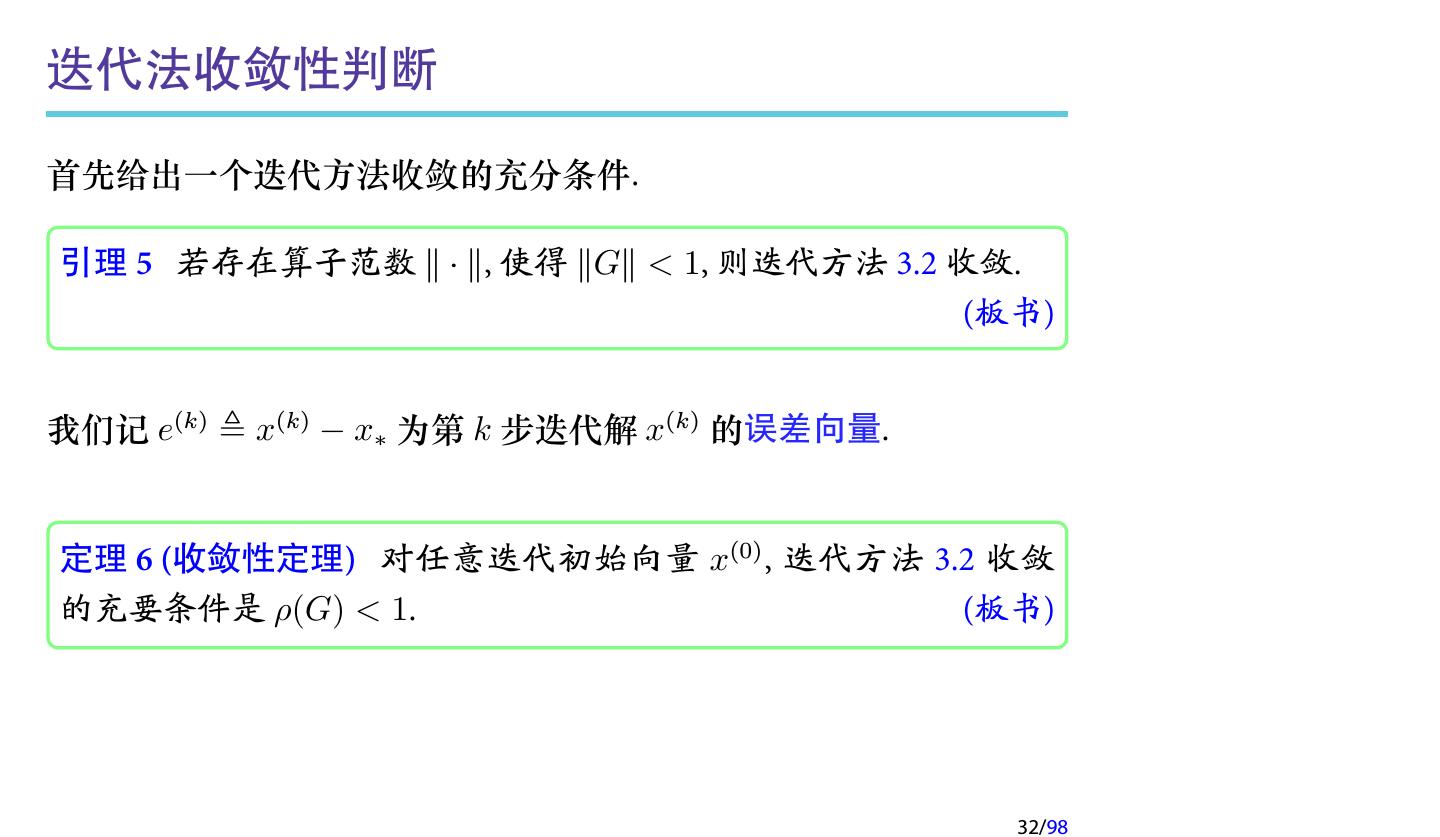 迭代法收敛性判断

首先给出一个迭代方法收敛的充分条件.

引理5 若存在算子范数$\|\cdot\|$,使得$\|G\|<1$,则迭代方法3.2收敛.
(板书)

我们记$e^{(k)} \triangleq x^{(k)} - x_*$为第$k$步迭代解$x^{(k)}$的误差向量.

定理6(收敛性定理) 对任意迭代初始向量$x^{(0)}$,迭代方法3.2收敛的充要条件是$\rho(G)<1$.
(板书)

32/98